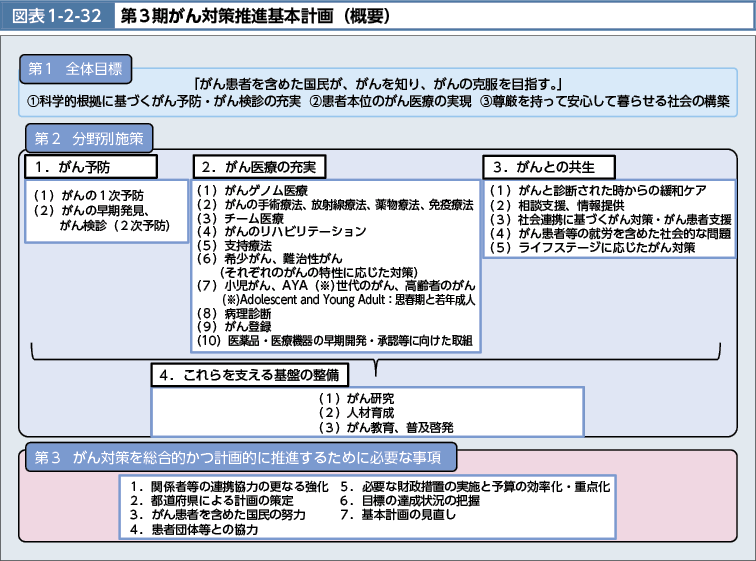 図表1-2-32 第３期がん対策推進基本計画（概要）

第１ 全体目標

「がん患者を含めた国民が、がんを知り、がんの克服を目指す。」
①科学的根拠に基づくがん予防・がん検診の充実 ②患者本位のがん医療の実現 ③尊厳を持って安心して暮らせる社会の構築

第２ 分野別施策

１．がん予防
（１）がんの１次予防
（２）がんの早期発見、がん検診（２次予防）

２．がん医療の充実
（１）がんゲノム医療
（２）がんの手術療法、放射線療法、薬物療法、免疫療法
（３）チーム医療
（４）がんのリハビリテーション
（５）支持療法
（６）希少がん、難治性がん（それぞれのがんの特性に応じた対策）
（７）小児がん、AYA（※）世代のがん、高齢者のがん
(※)Adolescent and Young Adult：思春期と若年成人
（８）病理診断
（９）がん登録
（10）医薬品・医療機器の早期開発・承認等に向けた取組

３．がんとの共生
（１）がんと診断された時からの緩和ケア
（２）相談支援、情報提供
（３）社会連携に基づくがん対策・がん患者支援
（４）がん患者等の就労を含めた社会的な問題
（５）ライフステージに応じたがん対策

４．これらを支える基盤の整備
（１）がん研究
（２）人材育成
（３）がん教育、普及啓発

第３ がん対策を総合的かつ計画的に推進するために必要な事項

１．関係者等の連携協力の更なる強化
２．都道府県による計画の策定
３．がん患者を含めた国民の努力
４．患者団体等との協力
５．必要な財政措置の実施と予算の効率化・重点化
６．目標の達成状況の把握
７．基本計画の見直し